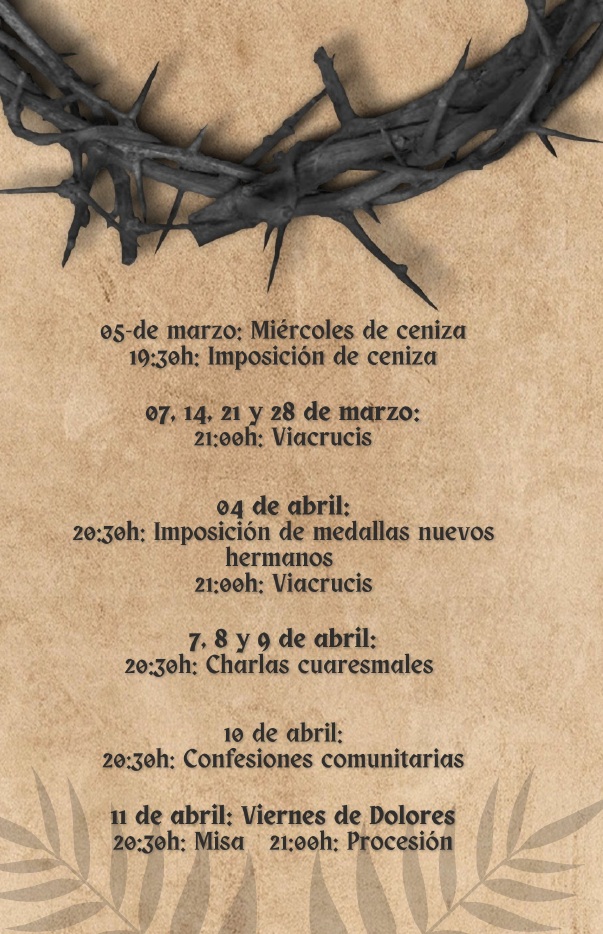 05-de marzo: Miércoles de ceniza
19:30h: Imposición de ceniza

07, 14, 21 y 28 de marzo:
21:00h: Viacrucis

04 de abril:
20:30h: Imposición de medallas nuevos hermanos
21:00h: Viacrucis

7, 8 y 9 de abril:
20:30h: Charlas cuaresmales

10 de abril:
20:30h: Confesiones comunitarias

11 de abril: Viernes de Dolores
20:30h: Misa 21:00h: Procesión